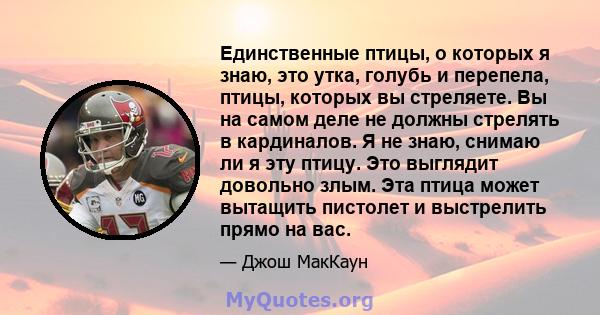 Единственные птицы, о которых я знаю, это утка, голубь и перепела, птицы, которых вы стреляете. Вы на самом деле не должны стрелять в кардиналов. Я не знаю, снимаю ли я эту птицу. Это выглядит довольно злым. Эта птица может вытащить пистолет и выстрелить прямо на вас.

— Джош МакКаун

MyQuotes.org